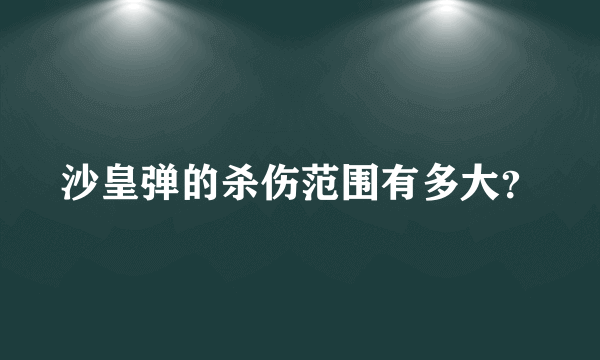 沙皇弹的杀伤范围有多大?